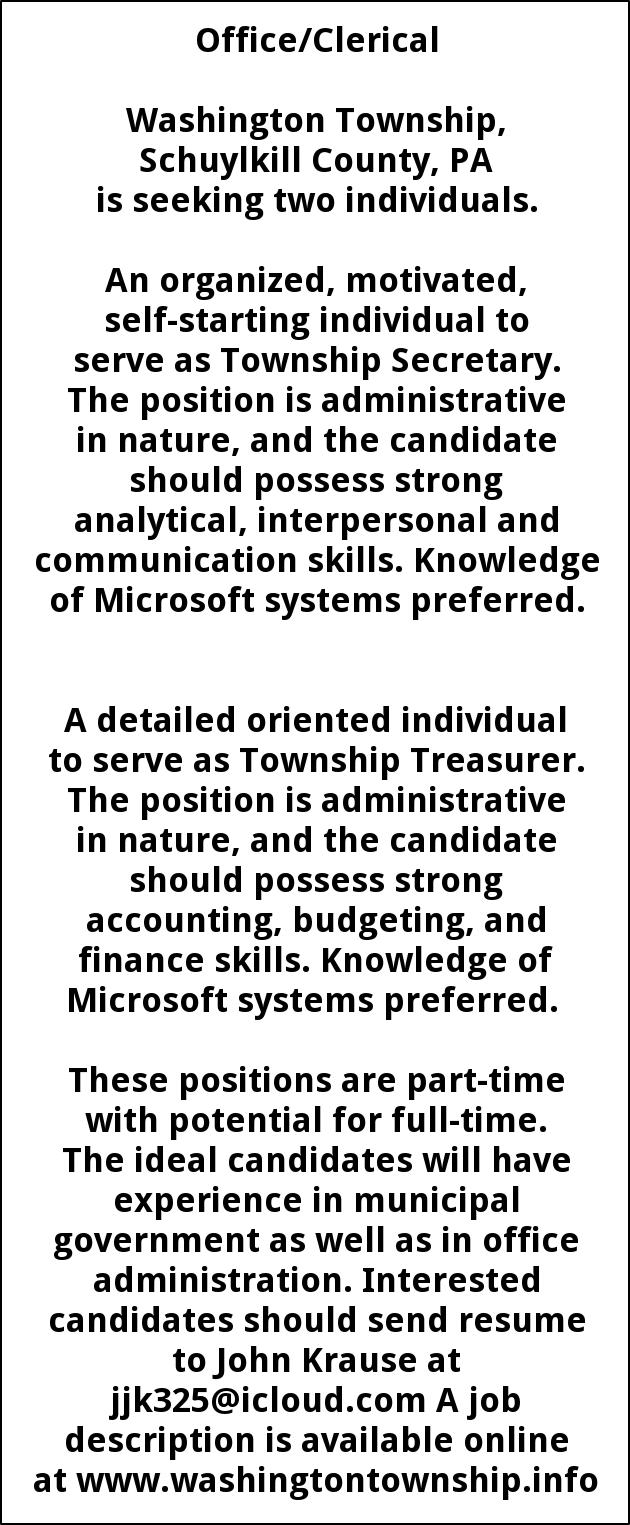 Office/Clerical

Washington Township, Schuylkill County, PA is seeking two individuals.

An organized, motivated, self-starting individual to serve as Township Secretary. The position is administrative in nature, and the candidate should possess strong analytical, interpersonal and communication skills. Knowledge of Microsoft systems preferred.

A detailed oriented individual to serve as Township Treasurer. The position is administrative in nature, and the candidate should possess strong accounting, budgeting, and finance skills. Knowledge of Microsoft systems preferred.

These positions are part-time with potential for full-time. The ideal candidates will have experience in municipal government as well as in office administration. Interested candidates should send resume to John Krause at jjk325@icloud.com A job description is available online at www.washingtontownship.info